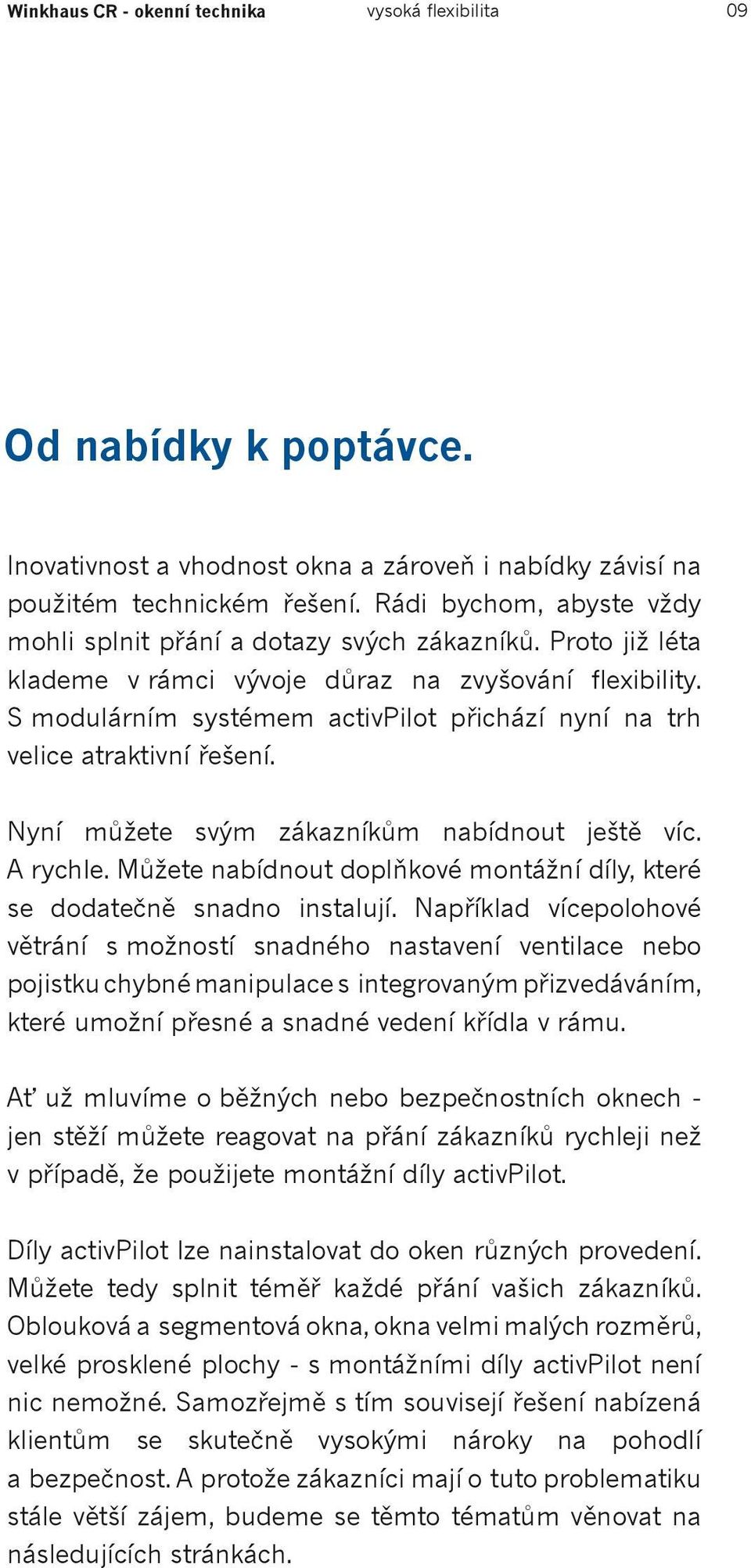 Winkhaus CR - okenní technika vysoká flexibilita 09

Od nabídky k poptávce.

Inovativnost a vhodnost okna a zároveň i nabídky závisí na použitém technickém řešení. Rádi bychom, abyste vždy mohli splnit přání a dotazy svých zákazníků. Proto již léta klademe v rámci vývoje důraz na zvyšování flexibility. S modulárním systémem activPilot přichází nyní na trh velice atraktivní řešení.

Nyní můžete svým zákazníkům nabídnout ještě víc. A rychle. Můžete nabídnout doplňkové montážní díly, které se dodatečně snadno instalují. Například vícepolohové větrání s možností snadného nastavení ventilace nebo pojistku chybné manipulace s integrovaným přizvedáváním, které umožní přesné a snadné vedení křídla v rámu.

Ať už mluvíme o běžných nebo bezpečnostních oknech - jen stěží můžete reagovat na přání zákazníků rychleji než v případě, že použijete montážní díly activPilot.

Díly activPilot lze nainstalovat do oken různých provedení. Můžete tedy splnit téměř každé přání vašich zákazníků. Oblouková a segmentová okna, okna velmi malých rozměrů, velké prosklené plochy - s montážními díly activPilot není nic nemožné. Samozřejmě s tím souvisejí řešení nabízená klientům se skutečně vysokými nároky na pohodlí a bezpečnost. A protože zákazníci mají o tuto problematiku stále větší zájem, budeme se těmto tématům věnovat na následujících stránkách.